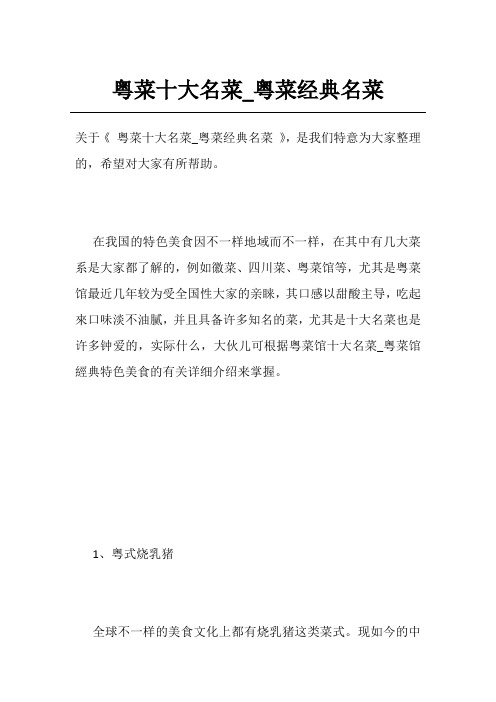 粤菜十大名菜_粤菜经典名菜

关于《 粤菜十大名菜_粤菜经典名菜 》，是我们特意为大家整理的，希望对大家有所帮助。

在我国的特色美食因不一样地域而不一样，在其中有几大菜系是大家都了解的，例如徽菜、四川菜、粤菜馆等，尤其是粤菜馆最近几年较为受全国性大家的亲睐，其口感以甜酸主导，吃起来口味淡不油腻，并且具备许多知名的菜，尤其是十大名菜也是许多钟爱的，实际什么，大伙儿可根据粤菜馆十大名菜_粤菜馆經典特色美食的有关详细介绍来掌握。

1、粤式烧乳猪

全球不一样的美食文化上都有烧乳猪这类菜式。现如今的中